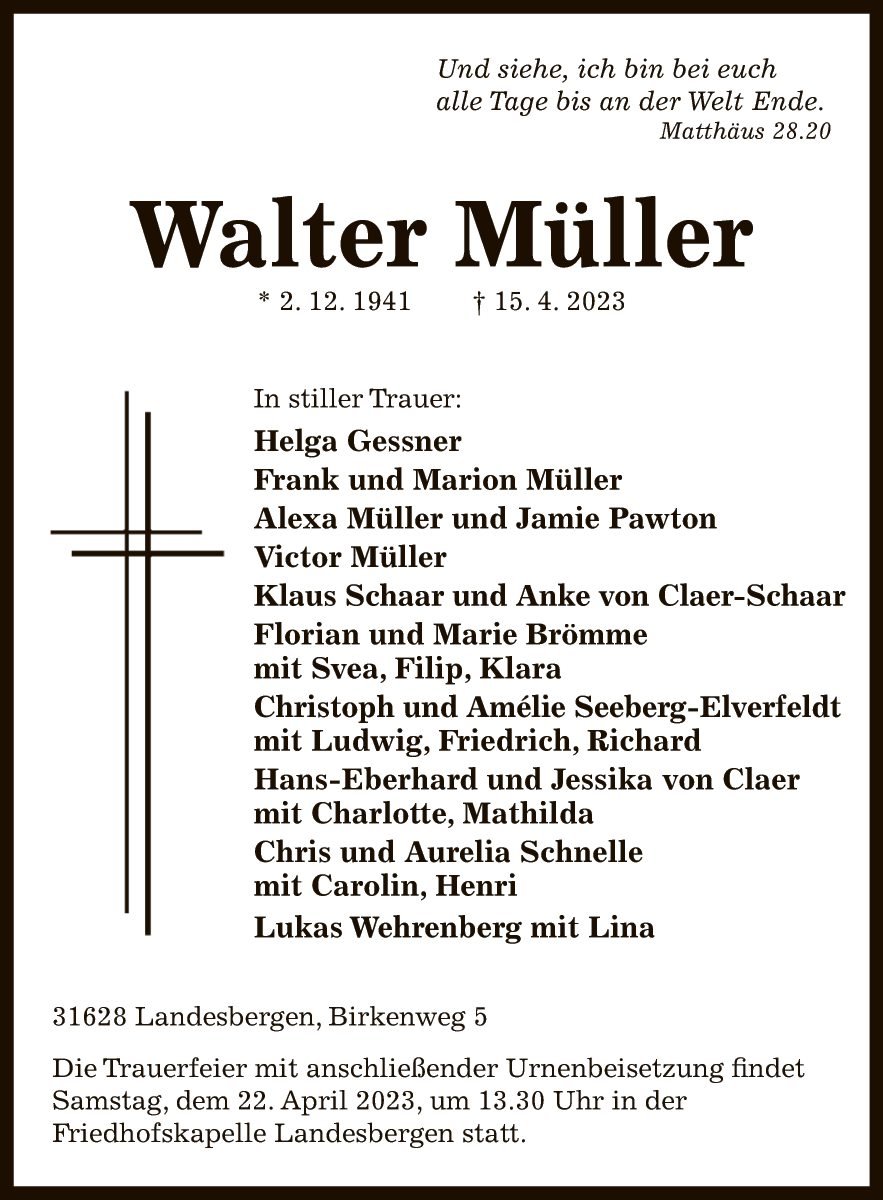 Und siehe, ich bin bei euch
alle Tage bis an der Welt Ende.
Matthäus 28.20

Walter Müller

* 2. 12. 1941 † 15. 4. 2023

In stiller Trauer:
Helga Gessner
Frank und Marion Müller
Alexa Müller und Jamie Pawton
Victor Müller
Klaus Schaar und Anke von Claer-Schaar
Florian und Marie Brömme
mit Svea, Filip, Klara
Christoph und Amélie Seeberg-Elverfeldt
mit Ludwig, Friedrich, Richard
Hans-Eberhard und Jessika von Claer
mit Charlotte, Mathilda
Chris und Aurelia Schnelle
mit Carolin, Henri
Lukas Wehrenberg mit Lina

31628 Landesbergen, Birkenweg 5

Die Trauerfeier mit anschließender Urnenbeisetzung findet Samstag, dem 22. April 2023, um 13.30 Uhr in der Friedhofskapelle Landesbergen statt.